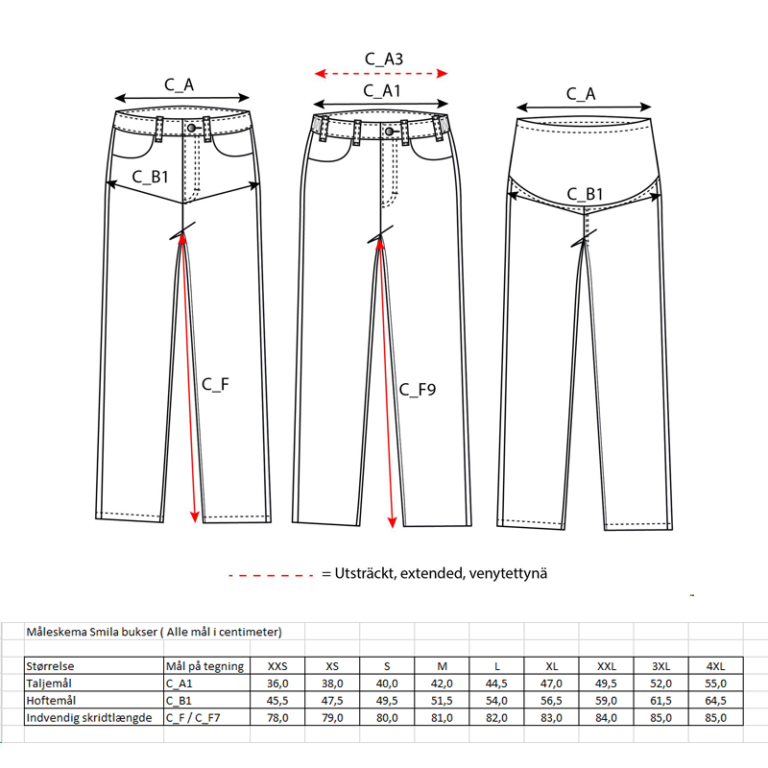 C_A

C_B1

C_F

C_A3

C_A1

C_F9

C_A

C_B1

= Utsträckt, extended, venytettynä

Måleskema Smila bukser ( Alle mål i centimeter)

| Størrelse | Mål på tegning | XXS | XS | S | M | L | XL | XXL | 3XL | 4XL |
|---|---|---|---|---|---|---|---|---|---|---|
| Taljemål | C_A1 | 36,0 | 38,0 | 40,0 | 42,0 | 44,5 | 47,0 | 49,5 | 52,0 | 55,0 |
| Hoftemål | C_B1 | 45,5 | 47,5 | 49,5 | 51,5 | 54,0 | 56,5 | 59,0 | 61,5 | 64,5 |
| Indvendig skridtlængde | C_F / C_F7 | 78,0 | 79,0 | 80,0 | 81,0 | 82,0 | 83,0 | 84,0 | 85,0 | 85,0 |